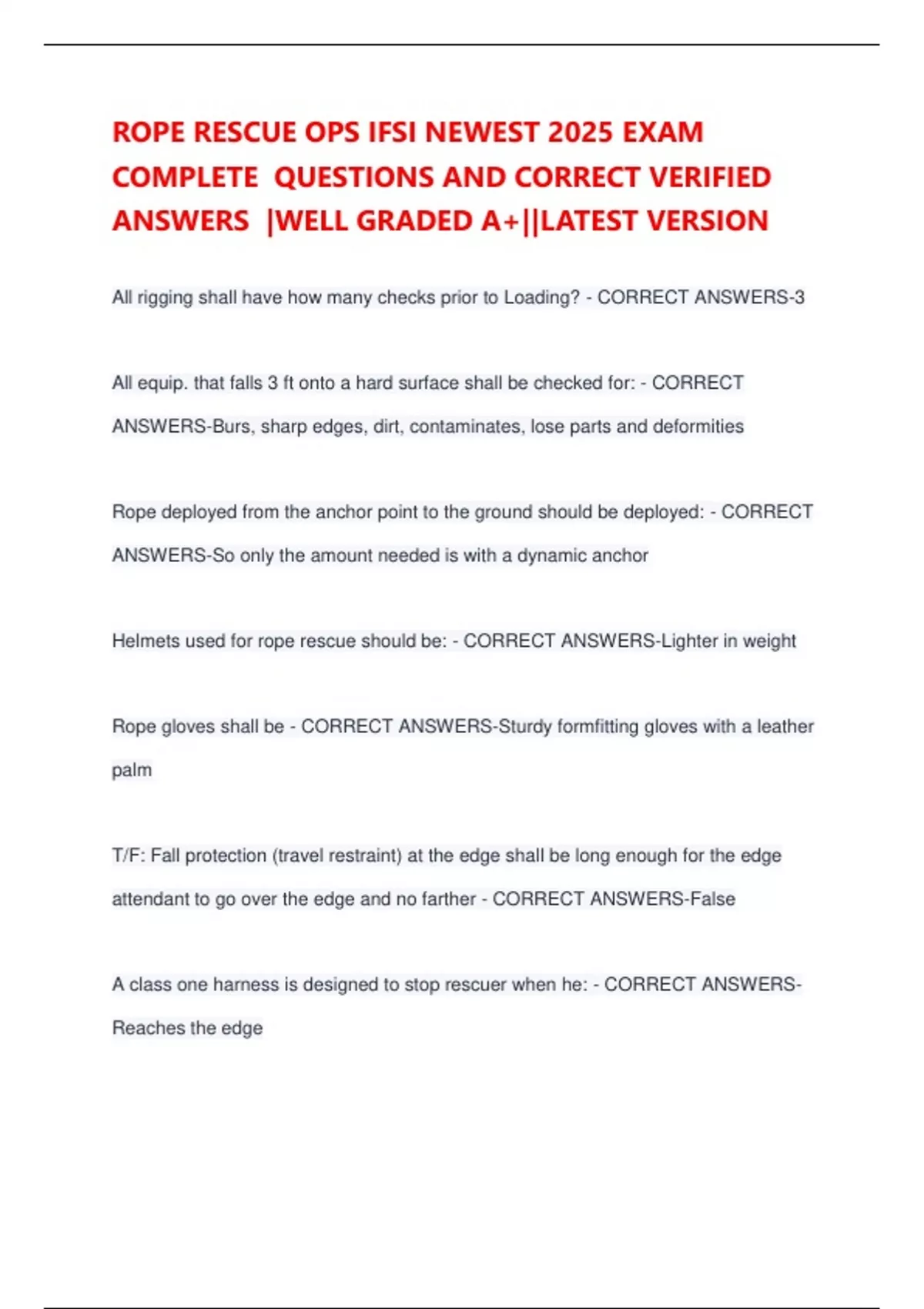 ROPE RESCUE OPS IFSI NEWEST 2025 EXAM COMPLETE QUESTIONS AND CORRECT VERIFIED ANSWERS |WELL GRADED A+||LATEST VERSION

All rigging shall have how many checks prior to Loading? - CORRECT ANSWERS-3

All equip. that falls 3 ft onto a hard surface shall be checked for: - CORRECT ANSWERS-Burs, sharp edges, dirt, contaminates, lose parts and deformities

Rope deployed from the anchor point to the ground should be deployed: - CORRECT ANSWERS-So only the amount needed is with a dynamic anchor

Helmets used for rope rescue should be: - CORRECT ANSWERS-Lighter in weight

Rope gloves shall be - CORRECT ANSWERS-Sturdy formfitting gloves with a leather palm

T/F: Fall protection (travel restraint) at the edge shall be long enough for the edge attendant to go over the edge and no farther - CORRECT ANSWERS-False

A class one harness is designed to stop rescuer when he: - CORRECT ANSWERS-Reaches the edge